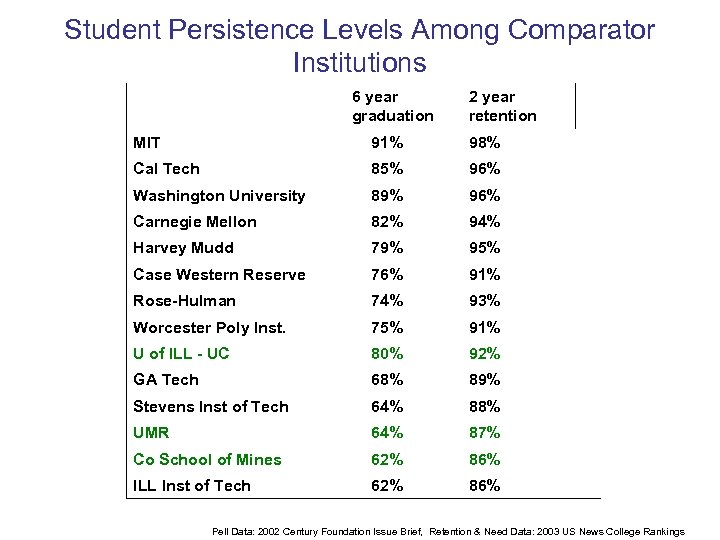 Student Persistence Levels Among Comparator Institutions

| | 6 year graduation | 2 year retention |
|---|---|---|
| MIT | 91% | 98% |
| Cal Tech | 85% | 96% |
| Washington University | 89% | 96% |
| Carnegie Mellon | 82% | 94% |
| Harvey Mudd | 79% | 95% |
| Case Western Reserve | 76% | 91% |
| Rose-Hulman | 74% | 93% |
| Worcester Poly Inst. | 75% | 91% |
| U of ILL - UC | 80% | 92% |
| GA Tech | 68% | 89% |
| Stevens Inst of Tech | 64% | 88% |
| UMR | 64% | 87% |
| Co School of Mines | 62% | 86% |
| ILL Inst of Tech | 62% | 86% |

Pell Data: 2002 Century Foundation Issue Brief, Retention & Need Data: 2003 US News College Rankings